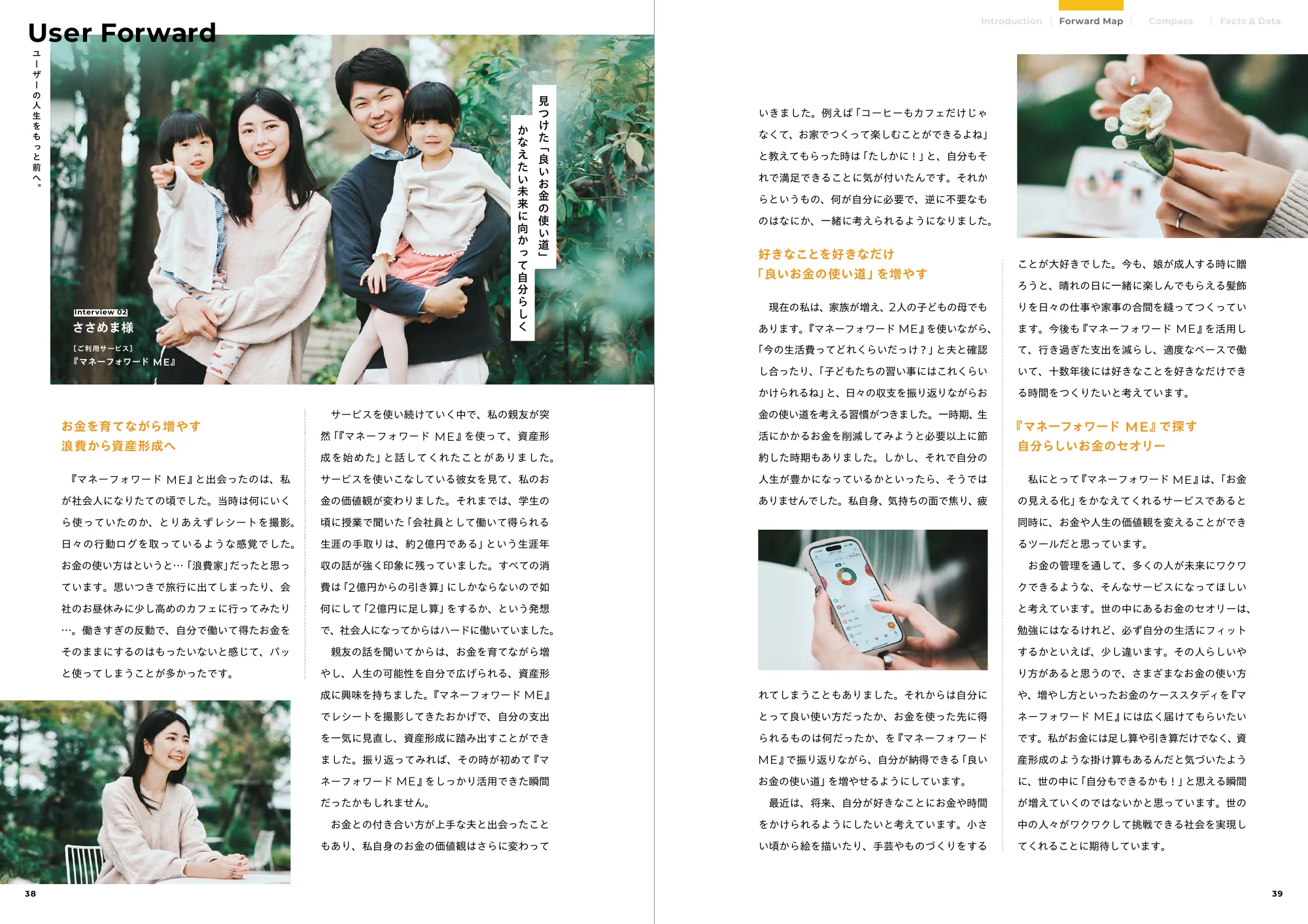 User Forward

ユーザーの人生をもっと前へ。

見つけた「良いお金の使い道」
かなえたい未来に向かって自分らしく

Interview 02
ささめま様
［ご利用サービス］
『マネーフォワード ME』

お金を育てながら増やす
浪費から資産形成へ

『マネーフォワード ME』と出会ったのは、私が社会人になりたての頃でした。当時は何にいくら使っていたのか、とりあえずレシートを撮影。日々の行動ログを取っているような感覚でした。お金の使い方はというと…「浪費家」だったと思っています。思いつきで旅行に出てしまったり、会社のお昼休みに少し高めのカフェに行ってみたり…。働きすぎの反動で、自分で働いて得たお金をそのままにするのはもったいないと感じて、パッと使ってしまうことが多かったです。

サービスを使い続けていく中で、私の親友が突然「『マネーフォワード ME』を使って、資産形成を始めた」と話してくれたことがありました。サービスを使いこなしている彼女を見て、私のお金の価値観が変わりました。それまでは、学生の頃に授業で聞いた「会社員として働いて得られる生涯の手取りは、約2億円である」という生涯年収の話が強く印象に残っていました。すべての消費は「2億円からの引き算」にしかならないので如何にして「2億円に足し算」をするか、という発想で、社会人になってからはハードに働いていました。
親友の話を聞いてからは、お金を育てながら増やし、人生の可能性を自分で広げられる、資産形成に興味を持ちました。『マネーフォワード ME』でレシートを撮影してきたおかげで、自分の支出を一気に見直し、資産形成に踏み出すことができました。振り返ってみれば、その時が初めて『マネーフォワード ME』をしっかり活用できた瞬間だったかもしれません。
お金との付き合い方が上手な夫と出会ったこともあり、私自身のお金の価値観はさらに変わって

38

Introduction | Forward Map | Compass | Facts & Data

いきました。例えば「コーヒーもカフェだけじゃなくて、お家でつくって楽しむことができるよね」と教えてもらった時は「たしかに！」と、自分もそれで満足できることに気が付いたんです。それからというもの、何が自分に必要で、逆に不要なものはなにか、一緒に考えられるようになりました。

好きなことを好きなだけ
「良いお金の使い道」を増やす

現在の私は、家族が増え、2人の子どもの母でもあります。『マネーフォワード ME』を使いながら、「今の生活費ってどれくらいだっけ？」と夫と確認し合ったり、「子どもたちの習い事にはこれくらいかけられるね」と、日々の収支を振り返りながらお金の使い道を考える習慣がつきました。一時期、生活にかかるお金を削減してみようと必要以上に節約した時期もありました。しかし、それで自分の人生が豊かになっているかといったら、そうではありませんでした。私自身、気持ちの面で焦り、疲れてしまうこともありました。それからは自分にとって良い使い方だったか、お金を使った先に得られるものは何だったか、を『マネーフォワード ME』で振り返りながら、自分が納得できる「良いお金の使い道」を増やせるようにしています。
最近は、将来、自分が好きなことにお金や時間をかけられるようにしたいと考えています。小さい頃から絵を描いたり、手芸やものづくりをすることが大好きでした。今も、娘が成人する時に贈ろうと、晴れの日に一緒に楽しんでもらえる髪飾りを日々の仕事や家事の合間を縫ってつくっています。今後も『マネーフォワード ME』を活用して、行き過ぎた支出を減らし、適度なペースで働いて、十数年後には好きなことを好きなだけできる時間をつくりたいと考えています。

『マネーフォワード ME』で探す
自分らしいお金のセオリー

私にとって『マネーフォワード ME』は、「お金の見える化」をかなえてくれるサービスであると同時に、お金や人生の価値観を変えることができるツールだと思っています。
お金の管理を通して、多くの人が未来にワクワクできるような、そんなサービスになってほしいと考えています。世の中にあるお金のセオリーは、勉強にはなるけれど、必ず自分の生活にフィットするかといえば、少し違います。その人らしいやり方があると思うので、さまざまなお金の使い方や、増やし方といったお金のケーススタディを『マネーフォワード ME』には広く届けてもらいたいです。私がお金には足し算や引き算だけでなく、資産形成のような掛け算もあるんだと気づいたように、世の中に「自分もできるかも！」と思える瞬間が増えていくのではないかと思っています。世の中の人々がワクワクして挑戦できる社会を実現してくれることに期待しています。

39